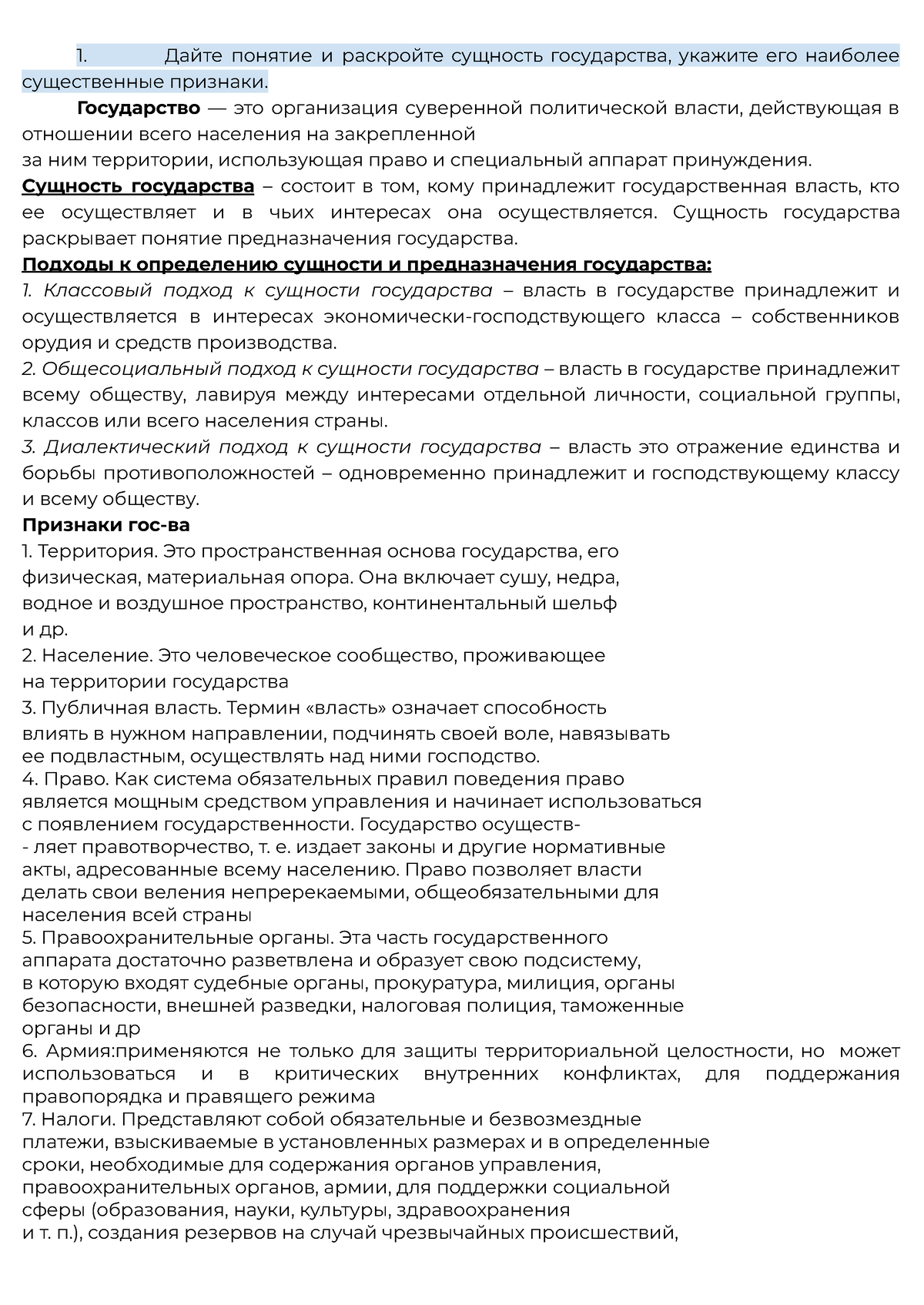 1. Дайте понятие и раскройте сущность государства, укажите его наиболее существенные признаки.

Государство — это организация суверенной политической власти, действующая в отношении всего населения на закрепленной за ним территории, использующая право и специальный аппарат принуждения.

Сущность государства – состоит в том, кому принадлежит государственная власть, кто ее осуществляет и в чьих интересах она осуществляется. Сущность государства раскрывает понятие предназначения государства.

Подходы к определению сущности и предназначения государства:

1. Классовый подход к сущности государства – власть в государстве принадлежит и осуществляется в интересах экономически-господствующего класса – собственников орудия и средств производства.

2. Общесоциальный подход к сущности государства – власть в государстве принадлежит всему обществу, лавируя между интересами отдельной личности, социальной группы, классов или всего населения страны.

3. Диалектический подход к сущности государства – власть это отражение единства и борьбы противоположностей – одновременно принадлежит и господствующему классу и всему обществу.

Признаки гос-ва

1. Территория. Это пространственная основа государства, его физическая, материальная опора. Она включает сушу, недра, водное и воздушное пространство, континентальный шельф и др.

2. Население. Это человеческое сообщество, проживающее на территории государства

3. Публичная власть. Термин «власть» означает способность влиять в нужном направлении, подчинять своей воле, навязывать ее подвластным, осуществлять над ними господство.

4. Право. Как система обязательных правил поведения право является мощным средством управления и начинает использоваться с появлением государственности. Государство осуществ- - ляет правотворчество, т. е. издает законы и другие нормативные акты, адресованные всему населению. Право позволяет власти делать свои веления непререкаемыми, общеобязательными для населения всей страны

5. Правоохранительные органы. Эта часть государственного аппарата достаточно разветвлена и образует свою подсистему, в которую входят судебные органы, прокуратура, милиция, органы безопасности, внешней разведки, налоговая полиция, таможенные органы и др

6. Армия:применяются не только для защиты территориальной целостности, но может использоваться и в критических внутренних конфликтах, для поддержания правопорядка и правящего режима

7. Налоги. Представляют собой обязательные и безвозмездные платежи, взыскиваемые в установленных размерах и в определенные сроки, необходимые для содержания органов управления, правоохранительных органов, армии, для поддержки социальной сферы (образования, науки, культуры, здравоохранения и т. п.), создания резервов на случай чрезвычайных происшествий,